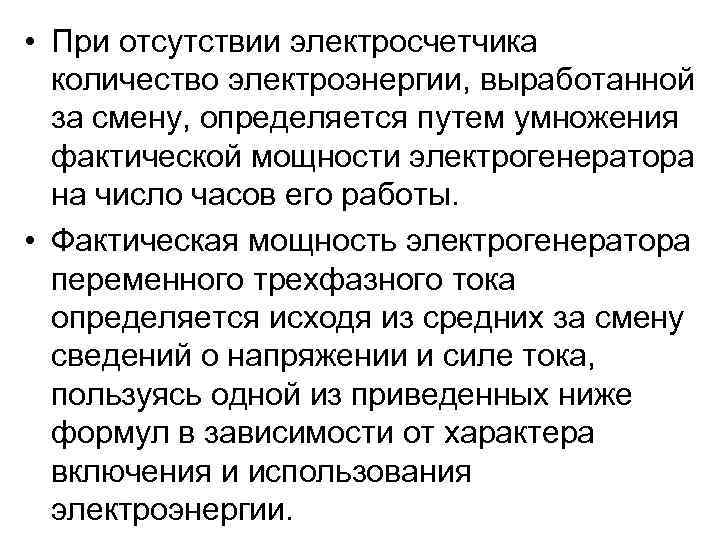 • При отсутствии электросчетчика количество электроэнергии, выработанной за смену, определяется путем умножения фактической мощности электрогенератора на число часов его работы.

• Фактическая мощность электрогенератора переменного трехфазного тока определяется исходя из средних за смену сведений о напряжении и силе тока, пользуясь одной из приведенных ниже формул в зависимости от характера включения и использования электроэнергии.